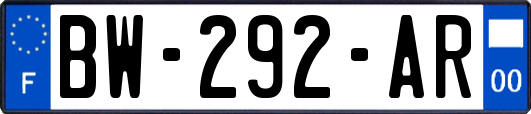 F
BW-292-AR
00